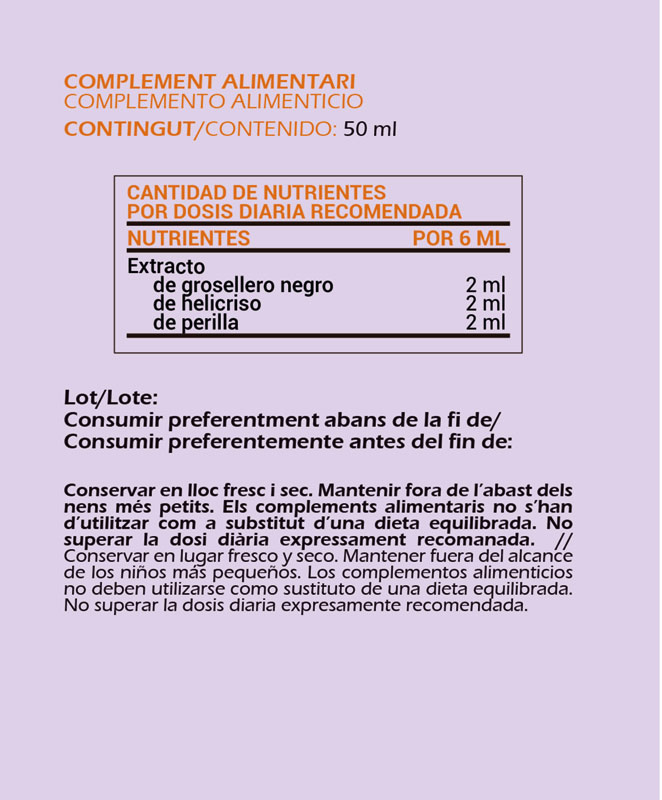 COMPLEMENT ALIMENTARI
COMPLEMENTO ALIMENTICIO
CONTINGUT/CONTENIDO: 50 ml

CANTIDAD DE NUTRIENTES
POR DOSIS DIARIA RECOMENDADA

| NUTRIENTES | POR 6 ML |
|---|---|
| Extracto | |
| de grosellero negro | 2 ml |
| de helicriso | 2 ml |
| de perilla | 2 ml |

Lot/Lote:
Consumir preferentment abans de la fi de/
Consumir preferentemente antes del fin de:

Conservar en lloc fresc i sec. Mantenir fora de l'abast dels nens més petits. Els complements alimentaris no s'han d'utilitzar com a substitut d'una dieta equilibrada. No superar la dosi diària expressament recomanada. // Conservar en lugar fresco y seco. Mantener fuera del alcance de los niños más pequeños. Los complementos alimenticios no deben utilizarse como sustituto de una dieta equilibrada. No superar la dosis diaria expresamente recomendada.